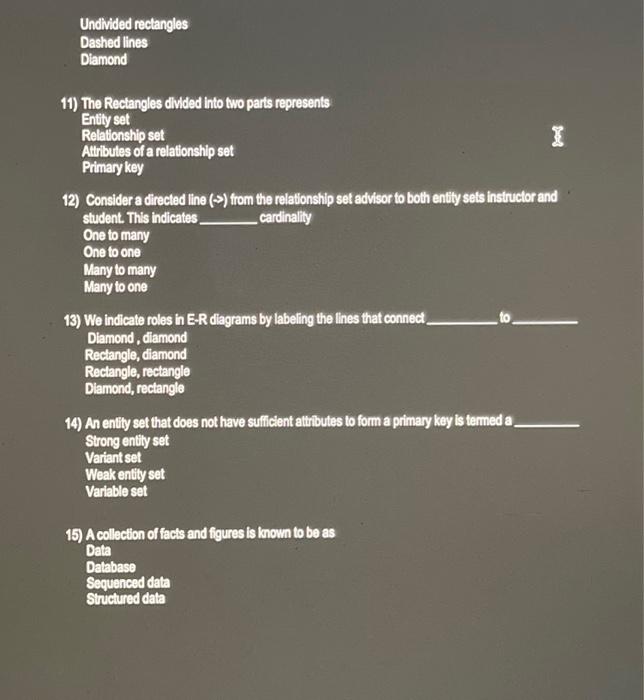 Undivided rectangles
Dashed lines
Diamond

11) The Rectangles divided into two parts represents
Entity set
Relationship set
Attributes of a relationship set
Primary key

12) Consider a directed line (->) from the relationship set advisor to both entity sets instructor and student. This indicates ________ cardinality
One to many
One to one
Many to many
Many to one

13) We indicate roles in E-R diagrams by labeling the lines that connect ________ to ________
Diamond , diamond
Rectangle, diamond
Rectangle, rectangle
Diamond, rectangle

14) An entity set that does not have sufficient attributes to form a primary key is termed a ________
Strong entity set
Variant set
Weak entity set
Variable set

15) A collection of facts and figures is known to be as
Data
Database
Sequenced data
Structured data